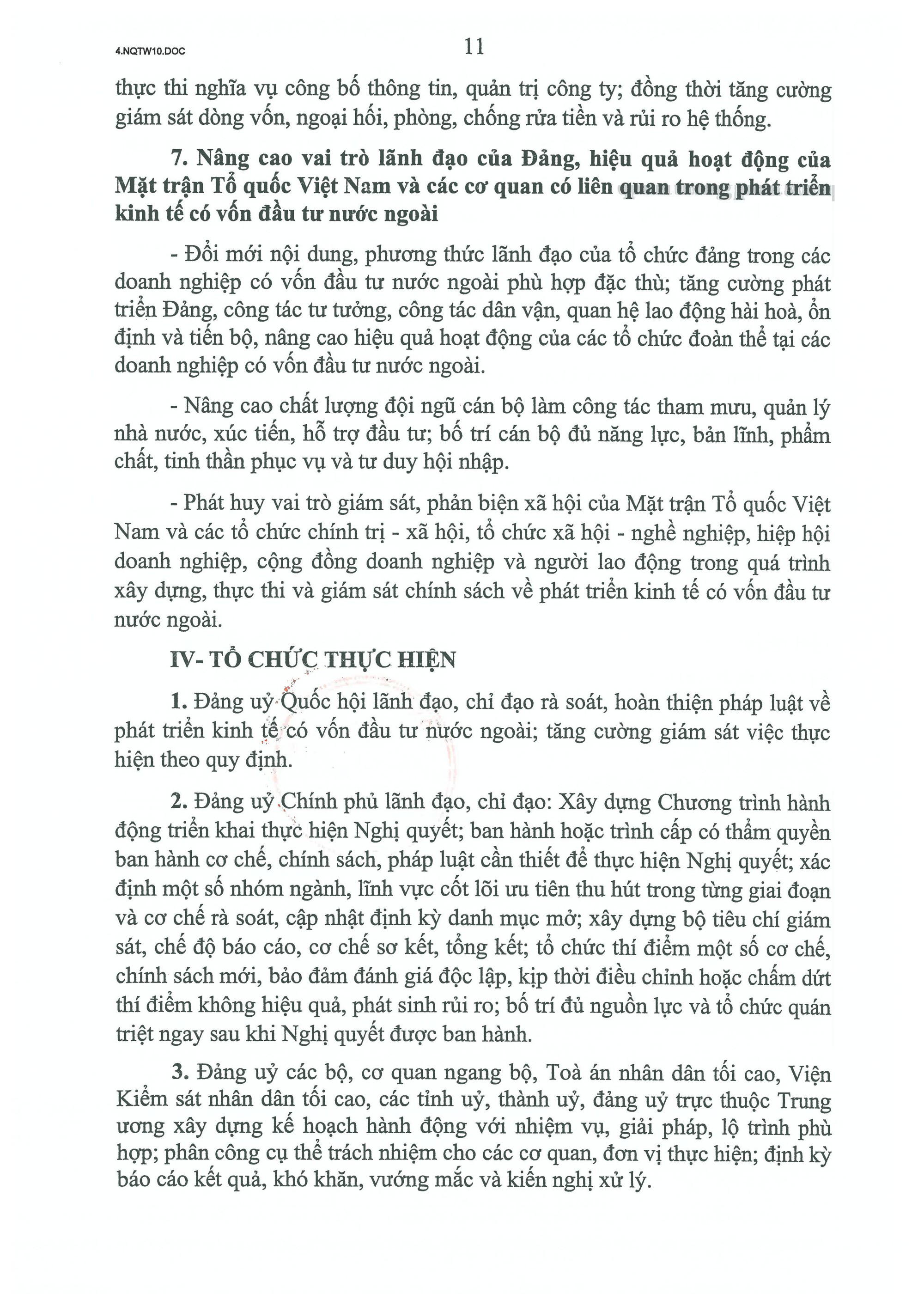 4.NQTW10.DOC

11

thực thi nghĩa vụ công bố thông tin, quản trị công ty; đồng thời tăng cường giám sát dòng vốn, ngoại hối, phòng, chống rửa tiền và rủi ro hệ thống.

7. Nâng cao vai trò lãnh đạo của Đảng, hiệu quả hoạt động của Mặt trận Tổ quốc Việt Nam và các cơ quan có liên quan trong phát triển kinh tế có vốn đầu tư nước ngoài

- Đổi mới nội dung, phương thức lãnh đạo của tổ chức đảng trong các doanh nghiệp có vốn đầu tư nước ngoài phù hợp đặc thù; tăng cường phát triển Đảng, công tác tư tưởng, công tác dân vận, quan hệ lao động hài hoà, ổn định và tiến bộ, nâng cao hiệu quả hoạt động của các tổ chức đoàn thể tại các doanh nghiệp có vốn đầu tư nước ngoài.

- Nâng cao chất lượng đội ngũ cán bộ làm công tác tham mưu, quản lý nhà nước, xúc tiến, hỗ trợ đầu tư; bố trí cán bộ đủ năng lực, bản lĩnh, phẩm chất, tinh thần phục vụ và tư duy hội nhập.

- Phát huy vai trò giám sát, phản biện xã hội của Mặt trận Tổ quốc Việt Nam và các tổ chức chính trị - xã hội, tổ chức xã hội - nghề nghiệp, hiệp hội doanh nghiệp, cộng đồng doanh nghiệp và người lao động trong quá trình xây dựng, thực thi và giám sát chính sách về phát triển kinh tế có vốn đầu tư nước ngoài.

IV- TỔ CHỨC THỰC HIỆN

1. Đảng uỷ Quốc hội lãnh đạo, chỉ đạo rà soát, hoàn thiện pháp luật về phát triển kinh tế có vốn đầu tư nước ngoài; tăng cường giám sát việc thực hiện theo quy định.

2. Đảng uỷ Chính phủ lãnh đạo, chỉ đạo: Xây dựng Chương trình hành động triển khai thực hiện Nghị quyết; ban hành hoặc trình cấp có thẩm quyền ban hành cơ chế, chính sách, pháp luật cần thiết để thực hiện Nghị quyết; xác định một số nhóm ngành, lĩnh vực cốt lõi ưu tiên thu hút trong từng giai đoạn và cơ chế rà soát, cập nhật định kỳ danh mục mở; xây dựng bộ tiêu chí giám sát, chế độ báo cáo, cơ chế sơ kết, tổng kết; tổ chức thí điểm một số cơ chế, chính sách mới, bảo đảm đánh giá độc lập, kịp thời điều chỉnh hoặc chấm dứt thí điểm không hiệu quả, phát sinh rủi ro; bố trí đủ nguồn lực và tổ chức quán triệt ngay sau khi Nghị quyết được ban hành.

3. Đảng uỷ các bộ, cơ quan ngang bộ, Toà án nhân dân tối cao, Viện Kiểm sát nhân dân tối cao, các tỉnh uỷ, thành uỷ, đảng uỷ trực thuộc Trung ương xây dựng kế hoạch hành động với nhiệm vụ, giải pháp, lộ trình phù hợp; phân công cụ thể trách nhiệm cho các cơ quan, đơn vị thực hiện; định kỳ báo cáo kết quả, khó khăn, vướng mắc và kiến nghị xử lý.